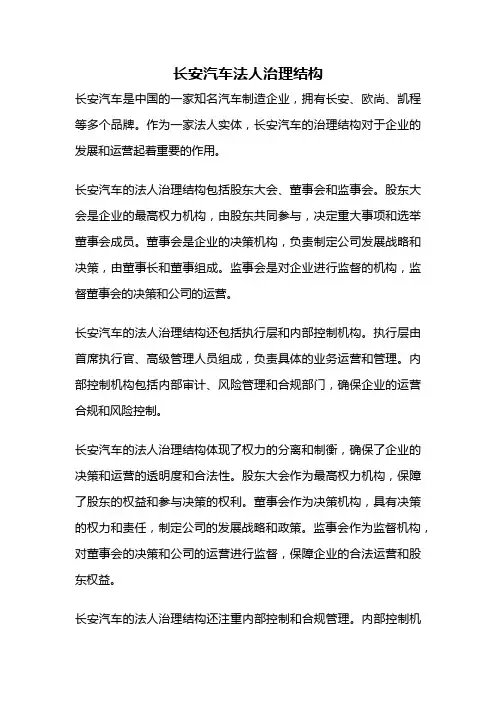 长安汽车法人治理结构

长安汽车是中国的一家知名汽车制造企业，拥有长安、欧尚、凯程等多个品牌。作为一家法人实体，长安汽车的治理结构对于企业的发展和运营起着重要的作用。

长安汽车的法人治理结构包括股东大会、董事会和监事会。股东大会是企业的最高权力机构，由股东共同参与，决定重大事项和选举董事会成员。董事会是企业的决策机构，负责制定公司发展战略和决策，由董事长和董事组成。监事会是对企业进行监督的机构，监督董事会的决策和公司的运营。

长安汽车的法人治理结构还包括执行层和内部控制机构。执行层由首席执行官、高级管理人员组成，负责具体的业务运营和管理。内部控制机构包括内部审计、风险管理和合规部门，确保企业的运营合规和风险控制。

长安汽车的法人治理结构体现了权力的分离和制衡，确保了企业的决策和运营的透明度和合法性。股东大会作为最高权力机构，保障了股东的权益和参与决策的权利。董事会作为决策机构，具有决策的权力和责任，制定公司的发展战略和政策。监事会作为监督机构，对董事会的决策和公司的运营进行监督，保障企业的合法运营和股东权益。

长安汽车的法人治理结构还注重内部控制和合规管理。内部控制机